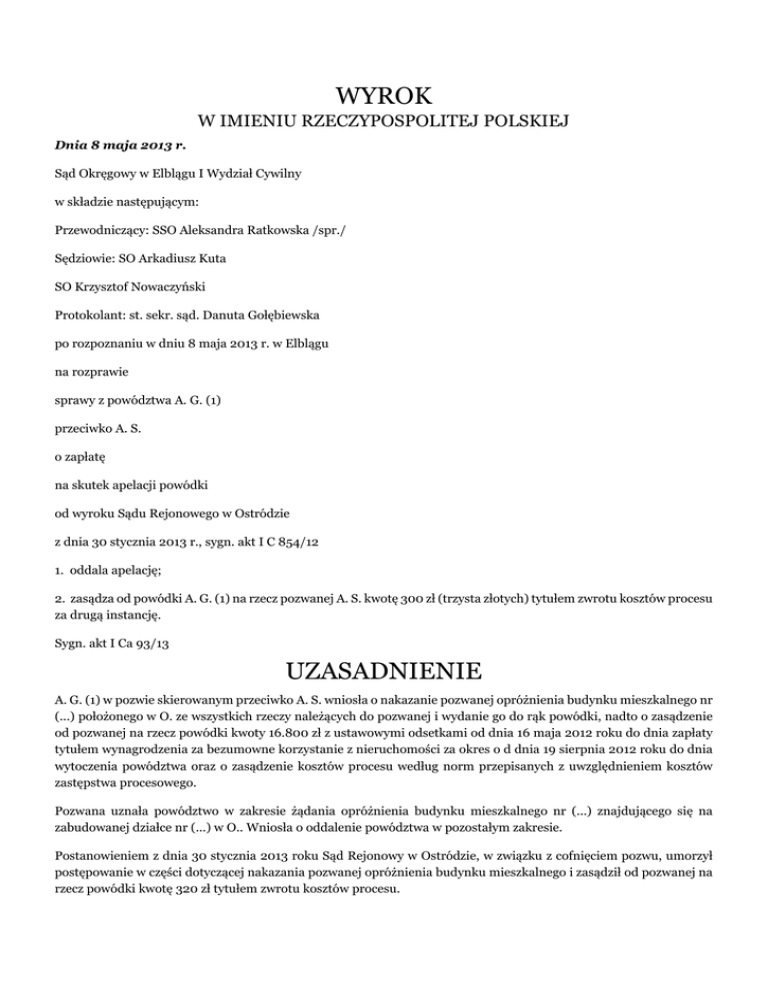 WYROK

W IMIENIU RZECZYPOSPOLITEJ POLSKIEJ

Dnia 8 maja 2013 r.

Sąd Okręgowy w Elblągu I Wydział Cywilny

w składzie następującym:

Przewodniczący: SSO Aleksandra Ratkowska /spr./

Sędziowie: SO Arkadiusz Kuta

SO Krzysztof Nowaczyński

Protokolant: st. sekr. sąd. Danuta Gołębiewska

po rozpoznaniu w dniu 8 maja 2013 r. w Elblągu

na rozprawie

sprawy z powództwa A. G. (1)

przeciwko A. S.

o zapłatę

na skutek apelacji powódki

od wyroku Sądu Rejonowego w Ostródzie

z dnia 30 stycznia 2013 r., sygn. akt I C 854/12

1. oddala apelację;

2. zasądza od powódki A. G. (1) na rzecz pozwanej A. S. kwotę 300 zł (trzysta złotych) tytułem zwrotu kosztów procesu za drugą instancję.

Sygn. akt I Ca 93/13

UZASADNIENIE

A. G. (1) w pozwie skierowanym przeciwko A. S. wniosła o nakazanie pozwanej opróżnienia budynku mieszkalnego nr (...) położonego w O. ze wszystkich rzeczy należących do pozwanej i wydanie go do rąk powódki, nadto o zasądzenie od pozwanej na rzecz powódki kwoty 16.800 zł z ustawowymi odsetkami od dnia 16 maja 2012 roku do dnia zapłaty tytułem wynagrodzenia za bezumowne korzystanie z nieruchomości za okres o d dnia 19 sierpnia 2012 roku do dnia wytoczenia powództwa oraz o zasądzenie kosztów procesu według norm przepisanych z uwzględnieniem kosztów zastępstwa procesowego.

Pozwana uznała powództwo w zakresie żądania opróżnienia budynku mieszkalnego nr (...) znajdującego się na zabudowanej działce nr (...) w O.. Wniosła o oddalenie powództwa w pozostałym zakresie.

Postanowieniem z dnia 30 stycznia 2013 roku Sąd Rejonowy w Ostródzie, w związku z cofnięciem pozwu, umorzył postępowanie w części dotyczącej nakazania pozwanej opróżnienia budynku mieszkalnego i zasądził od pozwanej na rzecz powódki kwotę 320 zł tytułem zwrotu kosztów procesu.